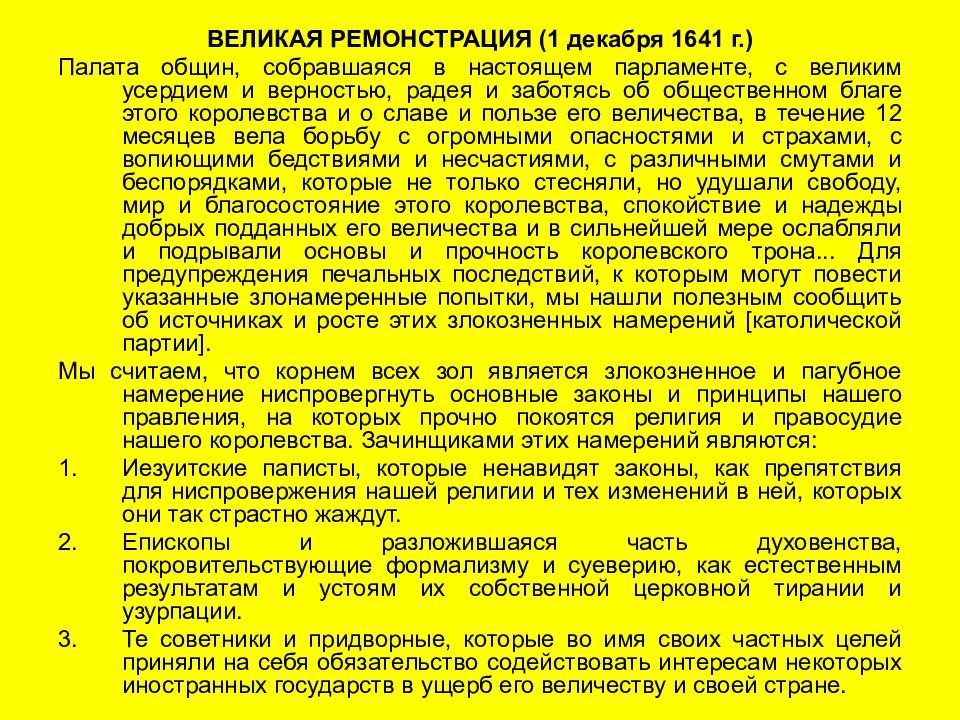 ВЕЛИКАЯ РЕМОНСТРАЦИЯ (1 декабря 1641 г.)

Палата общин, собравшаяся в настоящем парламенте, с великим усердием и верностью, радея и заботясь об общественном благе этого королевства и о славе и пользе его величества, в течение 12 месяцев вела борьбу с огромными опасностями и страхами, с вопиющими бедствиями и несчастиями, с различными смутами и беспорядками, которые не только стесняли, но удушали свободу, мир и благосостояние этого королевства, спокойствие и надежды добрых подданных его величества и в сильнейшей мере ослабляли и подрывали основы и прочность королевского трона... Для предупреждения печальных последствий, к которым могут повести указанные злонамеренные попытки, мы нашли полезным сообщить об источниках и росте этих злокозненных намерений [католической партии].

Мы считаем, что корнем всех зол является злокозненное и пагубное намерение ниспровергнуть основные законы и принципы нашего правления, на которых прочно покоятся религия и правосудие нашего королевства. Зачинщиками этих намерений являются:

1. Иезуитские паписты, которые ненавидят законы, как препятствия для ниспровержения нашей религии и тех изменений в ней, которых они так страстно жаждут.

2. Епископы и разложившаяся часть духовенства, покровительствующие формализму и суеверию, как естественным результатам и устоям их собственной церковной тирании и узурпации.

3. Те советники и придворные, которые во имя своих частных целей приняли на себя обязательство содействовать интересам некоторых иностранных государств в ущерб его величеству и своей стране.